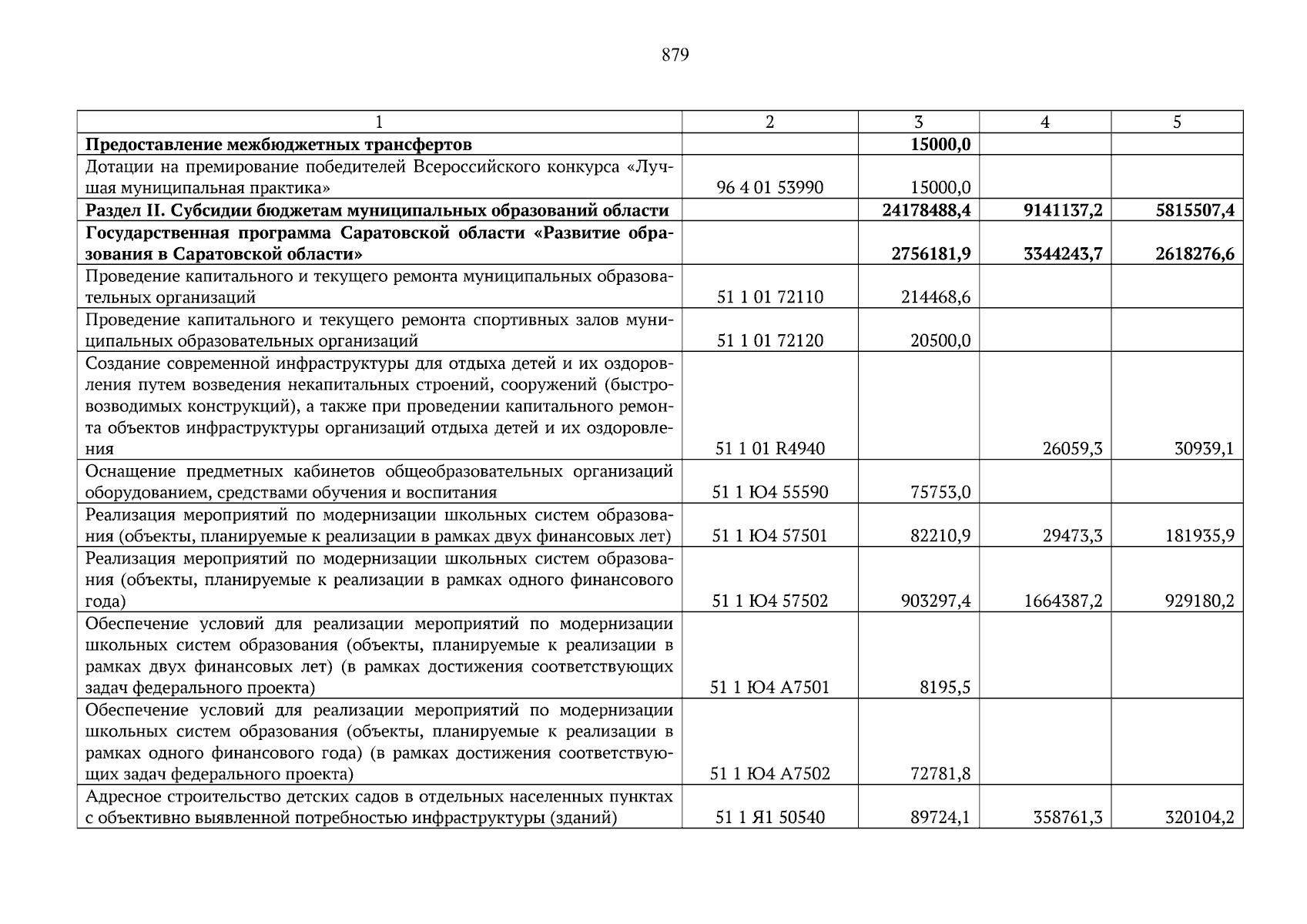 879

| 1 | 2 | 3 | 4 | 5 |
|---|---|---|---|---|
| **Предоставление межбюджетных трансфертов** | | **15000,0** | | |
| Дотации на премирование победителей Всероссийского конкурса «Лучшая муниципальная практика» | 96 4 01 53990 | 15000,0 | | |
| **Раздел II. Субсидии бюджетам муниципальных образований области** | | **24178488,4** | **9141137,2** | **5815507,4** |
| **Государственная программа Саратовской области «Развитие образования в Саратовской области»** | | **2756181,9** | **3344243,7** | **2618276,6** |
| Проведение капитального и текущего ремонта муниципальных образовательных организаций | 51 1 01 72110 | 214468,6 | | |
| Проведение капитального и текущего ремонта спортивных залов муниципальных образовательных организаций | 51 1 01 72120 | 20500,0 | | |
| Создание современной инфраструктуры для отдыха детей и их оздоровления путем возведения некапитальных строений, сооружений (быстровозводимых конструкций), а также при проведении капитального ремонта объектов инфраструктуры организаций отдыха детей и их оздоровления | 51 1 01 R4940 | | 26059,3 | 30939,1 |
| Оснащение предметных кабинетов общеобразовательных организаций оборудованием, средствами обучения и воспитания | 51 1 Ю4 55590 | 75753,0 | | |
| Реализация мероприятий по модернизации школьных систем образования (объекты, планируемые к реализации в рамках двух финансовых лет) | 51 1 Ю4 57501 | 82210,9 | 29473,3 | 181935,9 |
| Реализация мероприятий по модернизации школьных систем образования (объекты, планируемые к реализации в рамках одного финансового года) | 51 1 Ю4 57502 | 903297,4 | 1664387,2 | 929180,2 |
| Обеспечение условий для реализации мероприятий по модернизации школьных систем образования (объекты, планируемые к реализации в рамках двух финансовых лет) (в рамках достижения соответствующих задач федерального проекта) | 51 1 Ю4 А7501 | 8195,5 | | |
| Обеспечение условий для реализации мероприятий по модернизации школьных систем образования (объекты, планируемые к реализации в рамках одного финансового года) (в рамках достижения соответствующих задач федерального проекта) | 51 1 Ю4 А7502 | 72781,8 | | |
| Адресное строительство детских садов в отдельных населенных пунктах с объективно выявленной потребностью инфраструктуры (зданий) | 51 1 Я1 50540 | 89724,1 | 358761,3 | 320104,2 |